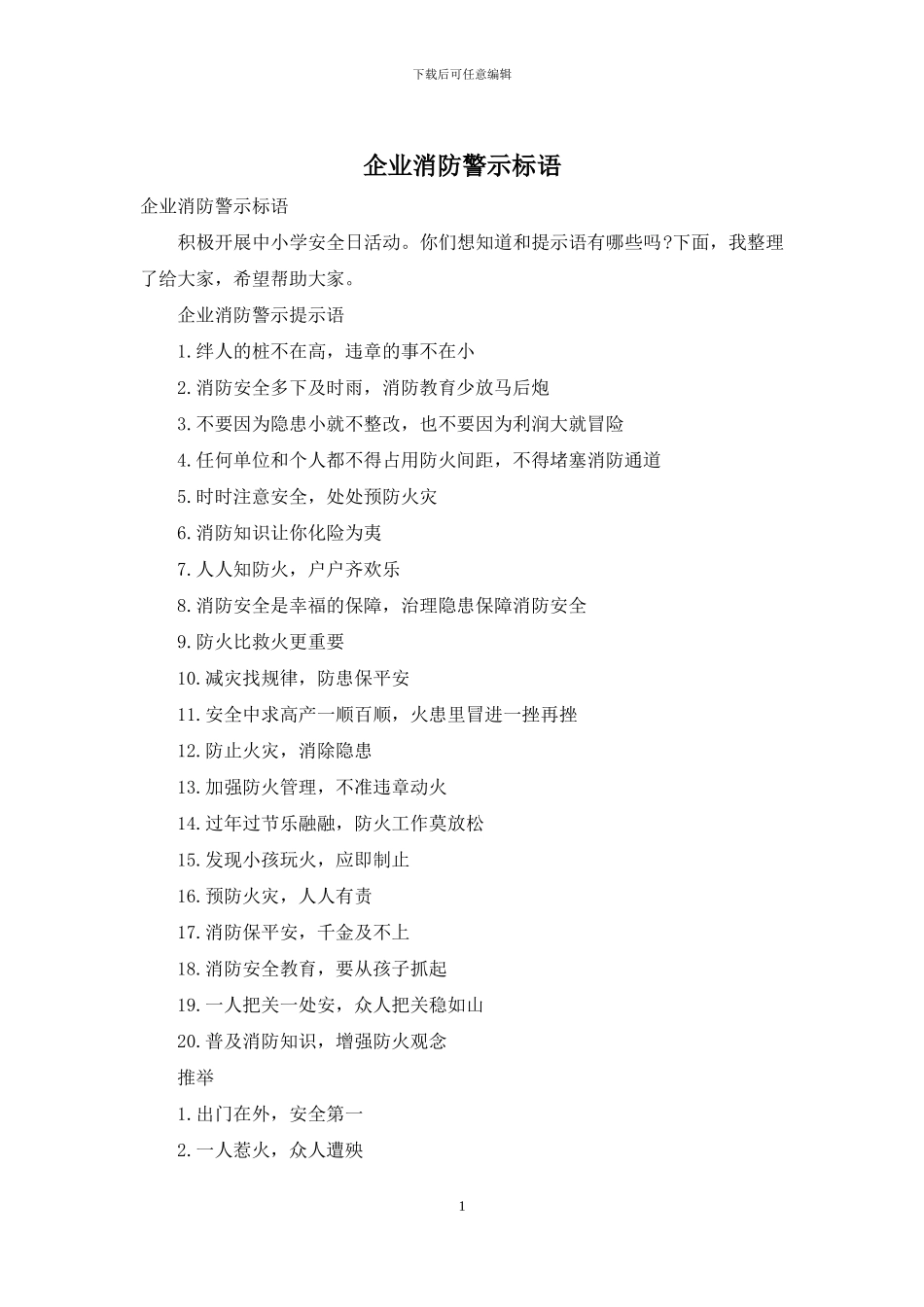 下载后可任意编辑

企业消防警示标语

企业消防警示标语

积极开展中小学安全日活动。你们想知道和提示语有哪些吗?下面，我整理了给大家，希望帮助大家。

企业消防警示提示语

1.绊人的桩不在高，违章的事不在小

2.消防安全多下及时雨，消防教育少放马后炮

3.不要因为隐患小就不整改，也不要因为利润大就冒险

4.任何单位和个人都不得占用防火间距，不得堵塞消防通道

5.时时注意安全，处处预防火灾

6.消防知识让你化险为夷

7.人人知防火，户户齐欢乐

8.消防安全是幸福的保障，治理隐患保障消防安全

9.防火比救火更重要

10.减灾找规律，防患保平安

11.安全中求高产一顺百顺，火患里冒进一挫再挫

12.防止火灾，消除隐患

13.加强防火管理，不准违章动火

14.过年过节乐融融，防火工作莫放松

15.发现小孩玩火，应即制止

16.预防火灾，人人有责

17.消防保平安，千金及不上

18.消防安全教育，要从孩子抓起

19.一人把关一处安，众人把关稳如山

20.普及消防知识，增强防火观念

推举

1.出门在外，安全第一

2.一人惹火，众人遭殃

1